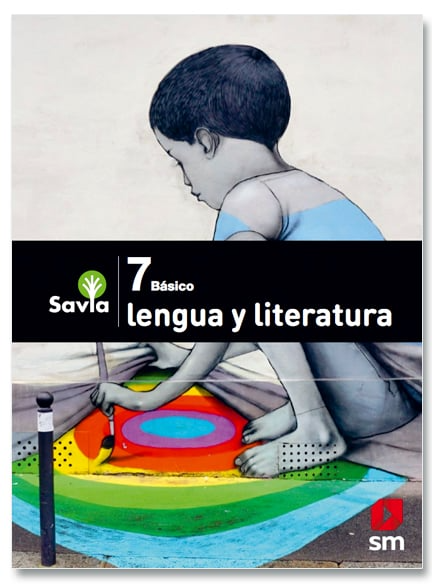 Savia

7 Básico

lengua y literatura

sm